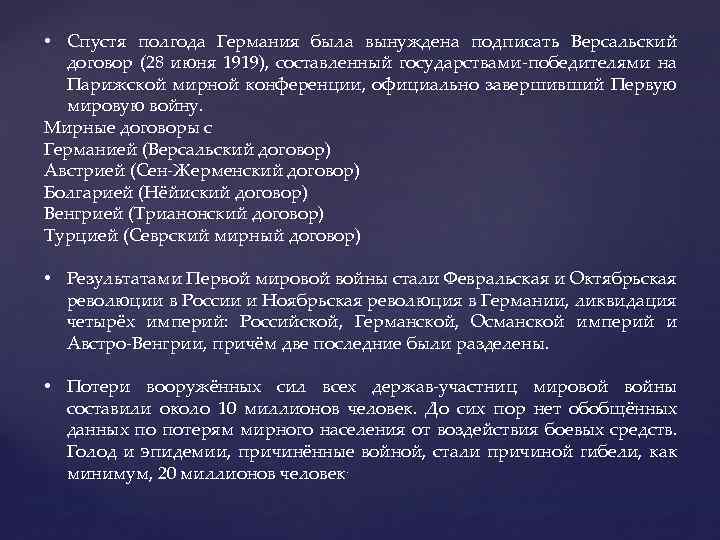 • Спустя полгода Германия была вынуждена подписать Версальский договор (28 июня 1919), составленный государствами-победителями на Парижской мирной конференции, официально завершивший Первую мировую войну.

Мирные договоры с
Германией (Версальский договор)
Австрией (Сен-Жерменский договор)
Болгарией (Нёйиский договор)
Венгрией (Трианонский договор)
Турцией (Севрский мирный договор)

• Результатами Первой мировой войны стали Февральская и Октябрьская революции в России и Ноябрьская революция в Германии, ликвидация четырёх империй: Российской, Германской, Османской империй и Австро-Венгрии, причём две последние были разделены.

• Потери вооружённых сил всех держав-участниц мировой войны составили около 10 миллионов человек. До сих пор нет обобщённых данных по потерям мирного населения от воздействия боевых средств. Голод и эпидемии, причинённые войной, стали причиной гибели, как минимум, 20 миллионов человек